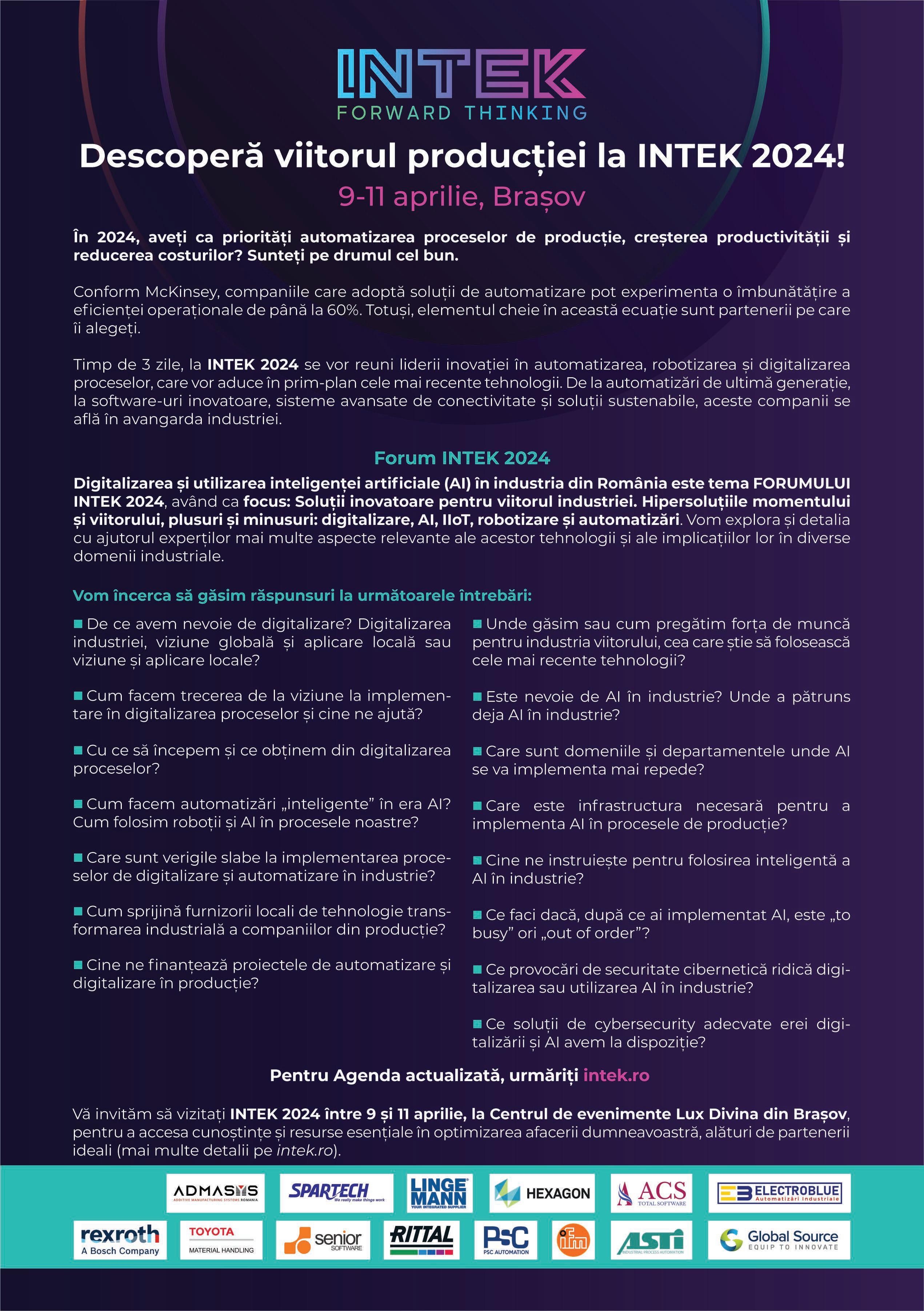 INTEK
FORWARD THINKING

Descoperă viitorul producției la INTEK 2024!
9-11 aprilie, Brașov

În 2024, aveți ca priorități automatizarea proceselor de producție, creșterea productivității și reducerea costurilor? Sunteți pe drumul cel bun.

Conform McKinsey, companiile care adoptă soluții de automatizare pot experimenta o îmbunătățire a eficienței operaționale de până la 60%. Totuși, elementul cheie în această ecuație sunt partenerii pe care îi alegeți.

Timp de 3 zile, la INTEK 2024 se vor reuni liderii inovației în automatizarea, robotizarea și digitalizarea proceselor, care vor aduce în prim-plan cele mai recente tehnologii. De la automatizări de ultimă generație, la software-uri inovatoare, sisteme avansate de conectivitate și soluții sustenabile, aceste companii se află în avangarda industriei.

Forum INTEK 2024

Digitalizarea și utilizarea inteligenței artificiale (AI) în industria din România este tema FORUMULUI INTEK 2024, având ca focus: Soluții inovatoare pentru viitorul industriei. Hipersoluțiile momentului și viitorului, plusuri și minusuri: digitalizare, AI, IIoT, robotizare și automatizări. Vom explora și detalia cu ajutorul experților mai multe aspecte relevante ale acestor tehnologii și ale implicațiilor lor în diverse domenii industriale.

Vom încerca să găsim răspunsuri la următoarele întrebări:

De ce avem nevoie de digitalizare? Digitalizarea industriei, viziune globală și aplicare locală sau viziune și aplicare locale?

Cum facem trecerea de la viziune la implementare în digitalizarea proceselor și cine ne ajută?

Cu ce să începem și ce obținem din digitalizarea proceselor?

Cum facem automatizări „inteligente” în era AI? Cum folosim roboții și AI în procesele noastre?

Care sunt verigile slabe la implementarea proceselor de digitalizare și automatizare în industrie?

Cum sprijină furnizorii locali de tehnologie transformarea industrială a companiilor din producție?

Cine ne finanțează proiectele de automatizare și digitalizare în producție?

Unde găsim sau cum pregătim forța de muncă pentru industria viitorului, cea care știe să folosească cele mai recente tehnologii?

Este nevoie de AI în industrie? Unde a pătruns deja AI în industrie?

Care sunt domeniile și departamentele unde AI se va implementa mai repede?

Care este infrastructura necesară pentru a implementa AI în procesele de producție?

Cine ne instruiește pentru folosirea inteligentă a AI în industrie?

Ce faci dacă, după ce ai implementat AI, este „to busy” ori „out of order”?

Ce provocări de securitate cibernetică ridică digitalizarea sau utilizarea AI în industrie?

Ce soluții de cybersecurity adecvate erei digitalizării și AI avem la dispoziție?

Pentru Agenda actualizată, urmăriți intek.ro

Vă invităm să vizitați INTEK 2024 între 9 și 11 aprilie, la Centrul de evenimente Lux Divina din Brașov, pentru a accesa cunoștințe și resurse esențiale în optimizarea afacerii dumneavoastră, alături de partenerii ideali (mai multe detalii pe intek.ro).

ADMASYS ADDITIVE MANUFACTURING SYSTEMS ROMANIA
SPARTECH We really make things work
LINGE MANN YOUR INTEGRATED SUPPLIER
HEXAGON
ACS TOTAL SOFTWARE
ELECTROBLUE Automatizări Industriale
rexroth A Bosch Company
TOYOTA MATERIAL HANDLING
senior SOFTWARE
RITTAL
PSC PSC AUTOMATION
ifm
ASTI INDUSTRIAL PROCESS AUTOMATION
Global Source EQUIP TO INNOVATE